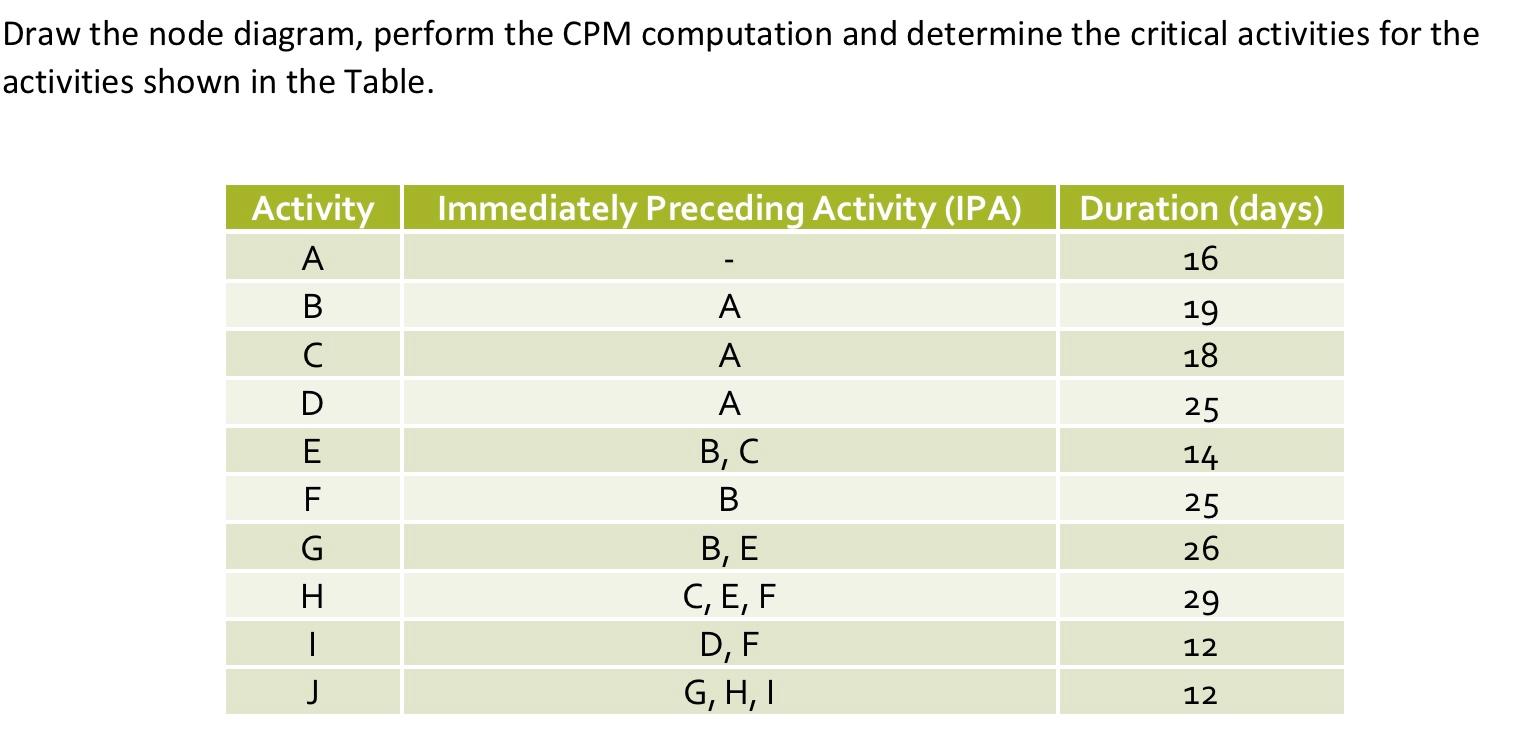 Draw the node diagram, perform the CPM computation and determine the critical activities for the activities shown in the Table.

| Activity | Immediately Preceding Activity (IPA) | Duration (days) |
|---|---|---|
| A | - | 16 |
| B | A | 19 |
| C | A | 18 |
| D | A | 25 |
| E | B, C | 14 |
| F | B | 25 |
| G | B, E | 26 |
| H | C, E, F | 29 |
| I | D, F | 12 |
| J | G, H, I | 12 |